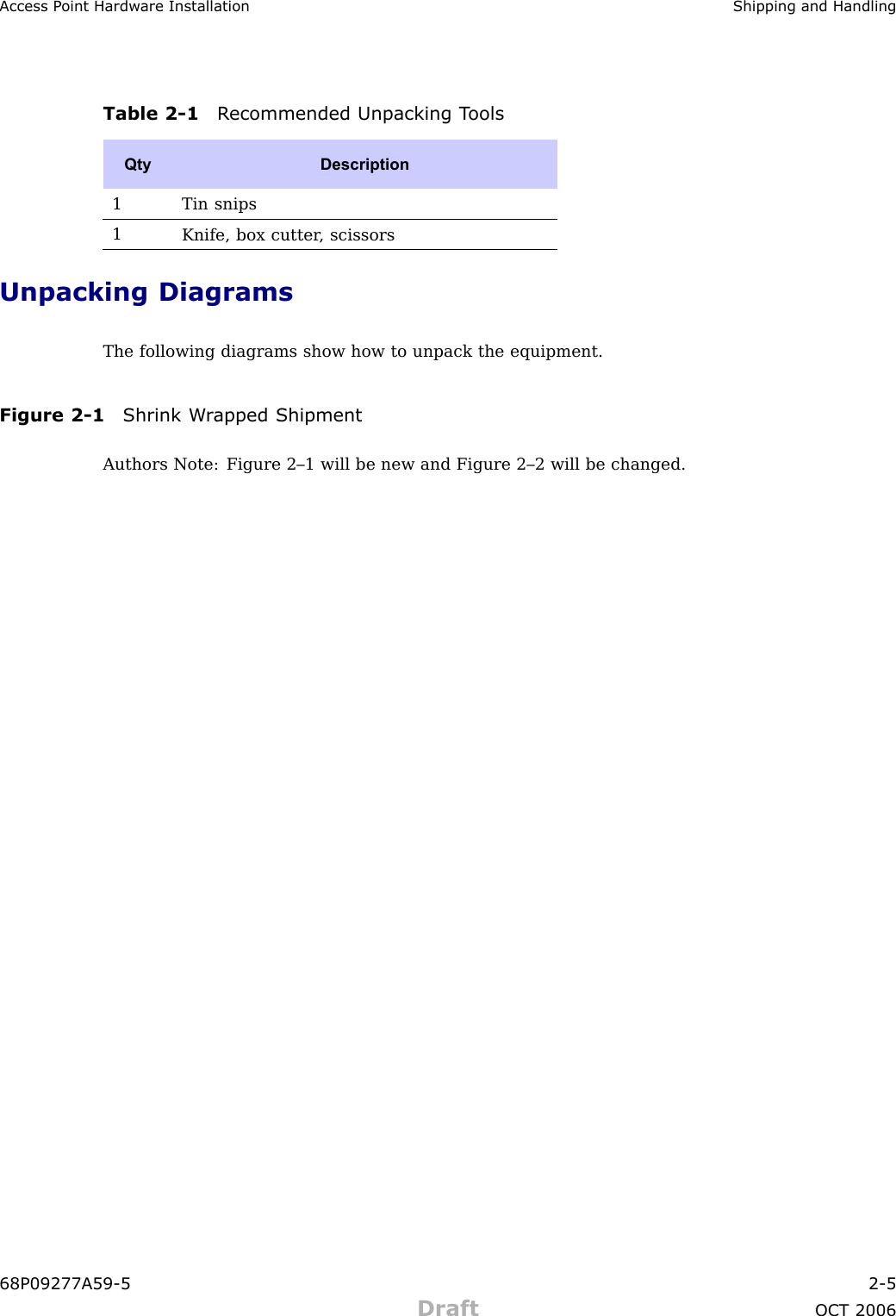 Access Point Hardware Installation Shipping and Handling

Table 2-1 Recommended Unpacking Tools

| Qty | Description |
|---|---|
| 1 | Tin snips |
| 1 | Knife, box cutter, scissors |

Unpacking Diagrams

The following diagrams show how to unpack the equipment.

Figure 2-1 Shrink Wrapped Shipment

Authors Note: Figure 2–1 will be new and Figure 2–2 will be changed.

68P09277A59-5 2-5

Draft

OCT 2006